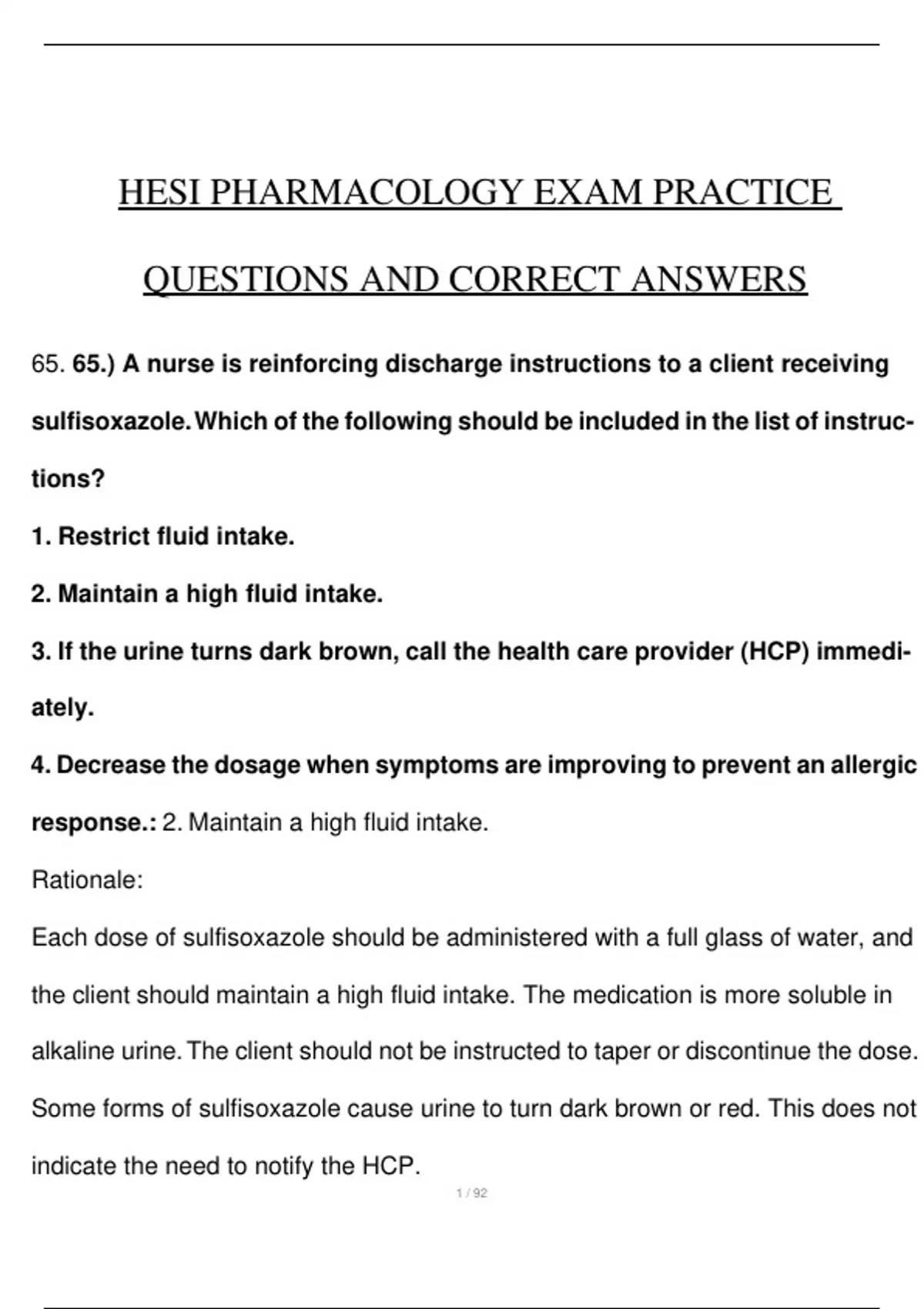 HESI PHARMACOLOGY EXAM PRACTICE QUESTIONS AND CORRECT ANSWERS

65. 65.) A nurse is reinforcing discharge instructions to a client receiving sulfisoxazole. Which of the following should be included in the list of instructions?

1. Restrict fluid intake.

2. Maintain a high fluid intake.

3. If the urine turns dark brown, call the health care provider (HCP) immediately.

4. Decrease the dosage when symptoms are improving to prevent an allergic response.: 2. Maintain a high fluid intake.

Rationale:

Each dose of sulfisoxazole should be administered with a full glass of water, and the client should maintain a high fluid intake. The medication is more soluble in alkaline urine. The client should not be instructed to taper or discontinue the dose. Some forms of sulfisoxazole cause urine to turn dark brown or red. This does not indicate the need to notify the HCP.

1 / 92